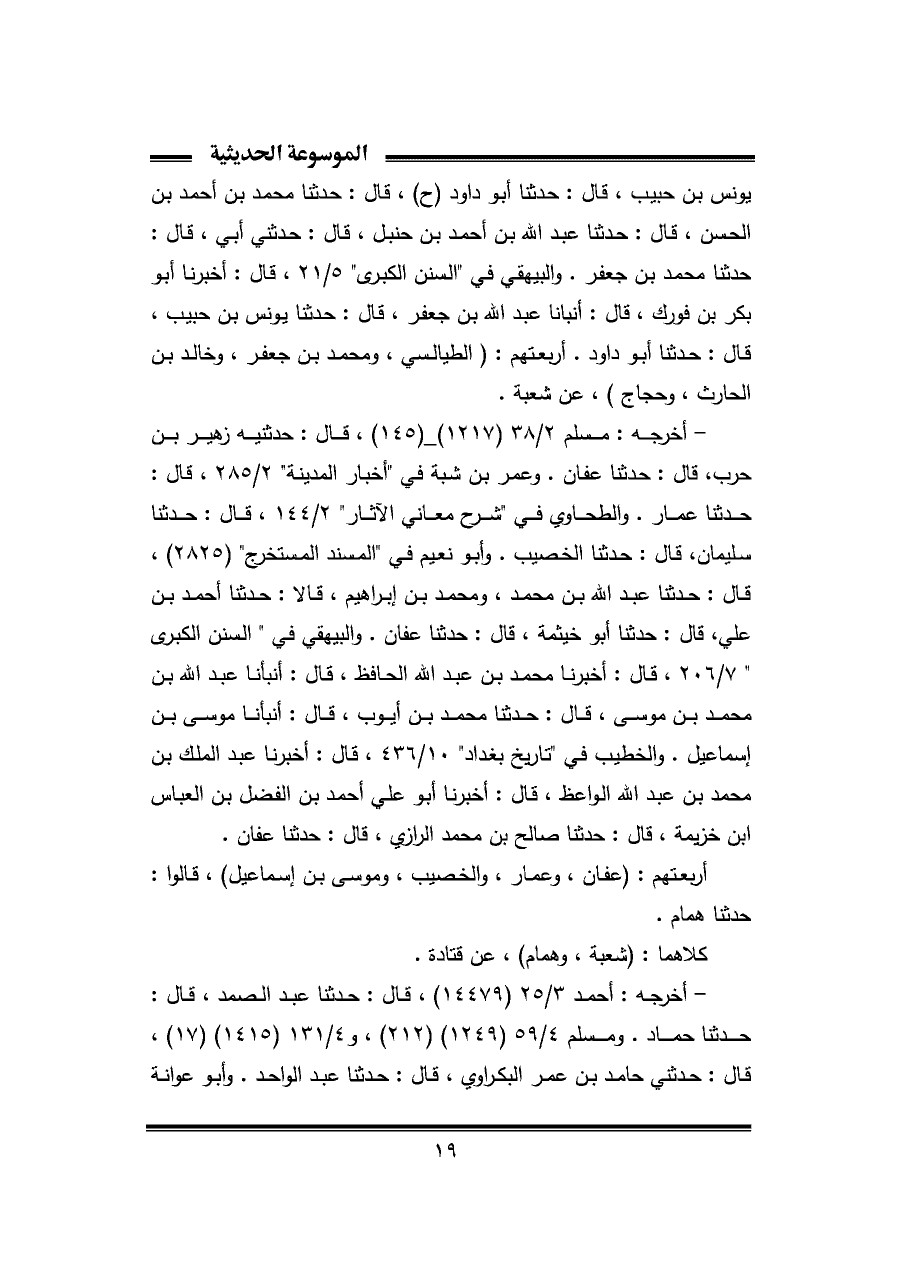 الموسوعة الحديثية

يونس بن حبيب ، قال : حدثنا أبو داود (ح) ، قال : حدثنا محمد بن أحمد بن الحسن ، قال : حدثنا عبد الله بن أحمد بن حنبل ، قال : حدثني أبي ، قال : حدثنا محمد بن جعفر . والبيهقي في "السنن الكبرى" ٢١/٥ ، قال : أخبرنا أبو بكر بن فورك ، قال : أنبانا عبد الله بن جعفر ، قال : حدثنا يونس بن حبيب ، قال : حدثنا أبو داود . أربعتهم : ( الطيالسي ، ومحمد بن جعفر ، وخالد بن الحارث ، وحجاج ) ، عن شعبة .

– أخرجه : مسلم ٣٨/٢ (١٢١٧)_(١٤٥) ، قال : حدثنيه زهير بن حرب، قال : حدثنا عفان . وعمر بن شبة في "أخبار المدينة" ٢٨٥/٢ ، قال : حدثنا عمار . والطحاوي في "شرح معاني الآثار" ١٤٤/٢ ، قال : حدثنا سليمان، قال : حدثنا الخصيب . وأبو نعيم في "المسند المستخرج" (٢٨٢٥) ، قال : حدثنا عبد الله بن محمد ، ومحمد بن إبراهيم ، قالا : حدثنا أحمد بن علي، قال : حدثنا أبو خيثمة ، قال : حدثنا عفان . والبيهقي في " السنن الكبرى " ٢٠٦/٧ ، قال : أخبرنا محمد بن عبد الله الحافظ ، قال : أنبأنا عبد الله بن محمد بن موسى ، قال : حدثنا محمد بن أيوب ، قال : أنبأنا موسى بن إسماعيل . والخطيب في "تاريخ بغداد" ٤٣٦/١٠ ، قال : أخبرنا عبد الملك بن محمد بن عبد الله الواعظ ، قال : أخبرنا أبو علي أحمد بن الفضل بن العباس ابن خزيمة ، قال : حدثنا صالح بن محمد الرازي ، قال : حدثنا عفان .

أربعتهم : (عفان ، وعمار ، والخصيب ، وموسى بن إسماعيل) ، قالوا : حدثنا همام .

كلاهما : (شعبة ، وهمام) ، عن قتادة .

– أخرجه : أحمد ٢٥/٣ (١٤٤٧٩) ، قال : حدثنا عبد الصمد ، قال : حدثنا حماد . ومسلم ٥٩/٤ (١٢٤٩) (٢١٢) ، و١٣١/٤ (١٤١٥) (١٧) ، قال : حدثني حامد بن عمر البكراوي ، قال : حدثنا عبد الواحد . وأبو عوانة

١٩